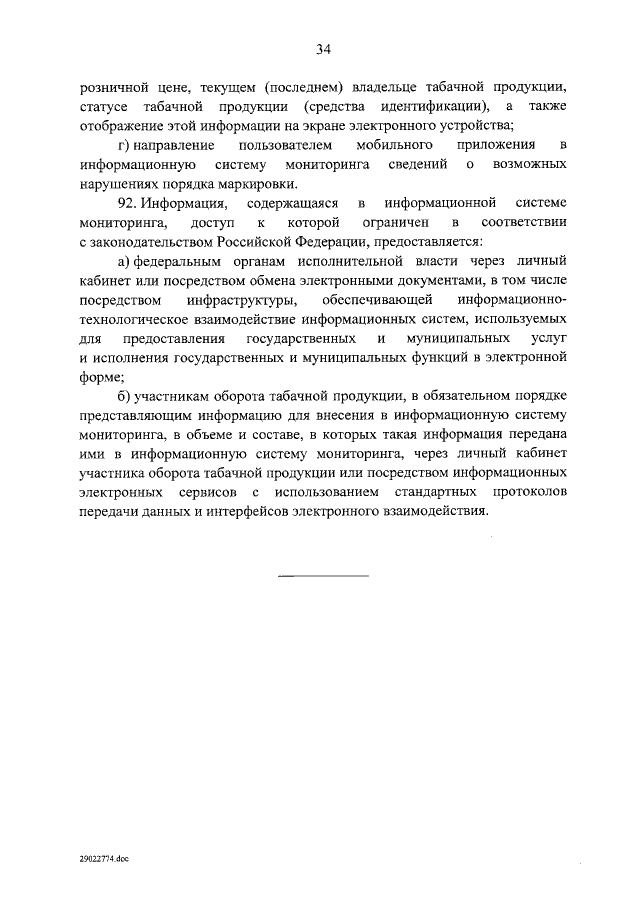 34

розничной цене, текущем (последнем) владельце табачной продукции, статусе табачной продукции (средства идентификации), а также отображение этой информации на экране электронного устройства;

г) направление пользователем мобильного приложения в информационную систему мониторинга сведений о возможных нарушениях порядка маркировки.

92. Информация, содержащаяся в информационной системе мониторинга, доступ к которой ограничен в соответствии с законодательством Российской Федерации, предоставляется:

а) федеральным органам исполнительной власти через личный кабинет или посредством обмена электронными документами, в том числе посредством инфраструктуры, обеспечивающей информационно-технологическое взаимодействие информационных систем, используемых для предоставления государственных и муниципальных услуг и исполнения государственных и муниципальных функций в электронной форме;

б) участникам оборота табачной продукции, в обязательном порядке представляющим информацию для внесения в информационную систему мониторинга, в объеме и составе, в которых такая информация передана ими в информационную систему мониторинга, через личный кабинет участника оборота табачной продукции или посредством информационных электронных сервисов с использованием стандартных протоколов передачи данных и интерфейсов электронного взаимодействия.

29022774.doc